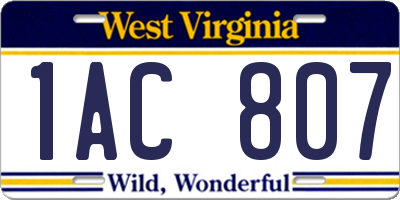 West Virginia

1AC 807

Wild, Wonderful